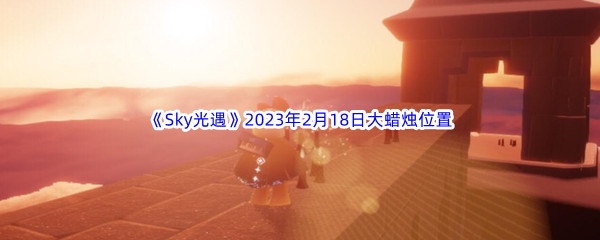 《Sky光遇》2023年2月18日大蜡烛位置